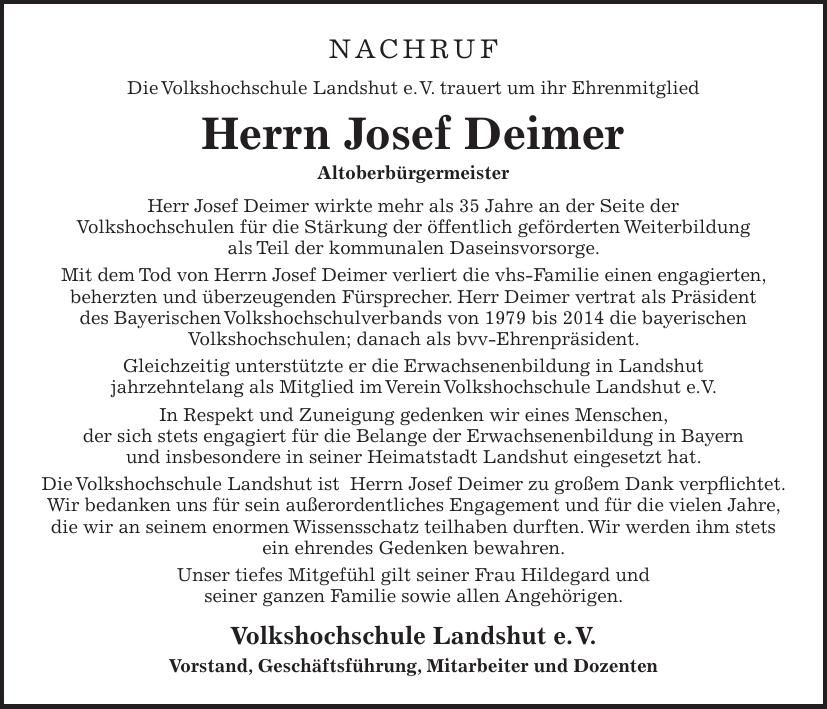 NACHRUF

Die Volkshochschule Landshut e. V. trauert um ihr Ehrenmitglied

Herrn Josef Deimer

Altoberbürgermeister

Herr Josef Deimer wirkte mehr als 35 Jahre an der Seite der Volkshochschulen für die Stärkung der öffentlich geförderten Weiterbildung als Teil der kommunalen Daseinsvorsorge.

Mit dem Tod von Herrn Josef Deimer verliert die vhs-Familie einen engagierten, beherzten und überzeugenden Fürsprecher. Herr Deimer vertrat als Präsident des Bayerischen Volkshochschulverbands von 1979 bis 2014 die bayerischen Volkshochschulen; danach als bvv-Ehrenpräsident.

Gleichzeitig unterstützte er die Erwachsenenbildung in Landshut jahrzehntelang als Mitglied im Verein Volkshochschule Landshut e.V.

In Respekt und Zuneigung gedenken wir eines Menschen, der sich stets engagiert für die Belange der Erwachsenenbildung in Bayern und insbesondere in seiner Heimatstadt Landshut eingesetzt hat.

Die Volkshochschule Landshut ist Herrn Josef Deimer zu großem Dank verpflichtet. Wir bedanken uns für sein außerordentliches Engagement und für die vielen Jahre, die wir an seinem enormen Wissensschatz teilhaben durften. Wir werden ihm stets ein ehrendes Gedenken bewahren.

Unser tiefes Mitgefühl gilt seiner Frau Hildegard und seiner ganzen Familie sowie allen Angehörigen.

Volkshochschule Landshut e. V.

Vorstand, Geschäftsführung, Mitarbeiter und Dozenten